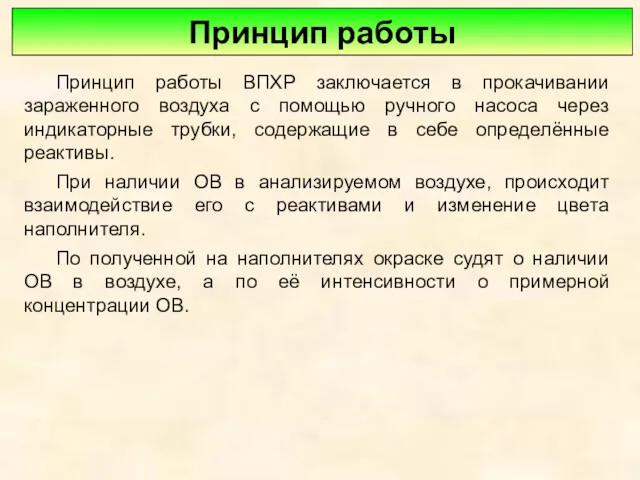 Принцип работы

Принцип работы ВПХР заключается в прокачивании зараженного воздуха с помощью ручного насоса через индикаторные трубки, содержащие в себе определённые реактивы.

При наличии ОВ в анализируемом воздухе, происходит взаимодействие его с реактивами и изменение цвета наполнителя.

По полученной на наполнителях окраске судят о наличии ОВ в воздухе, а по её интенсивности о примерной концентрации ОВ.